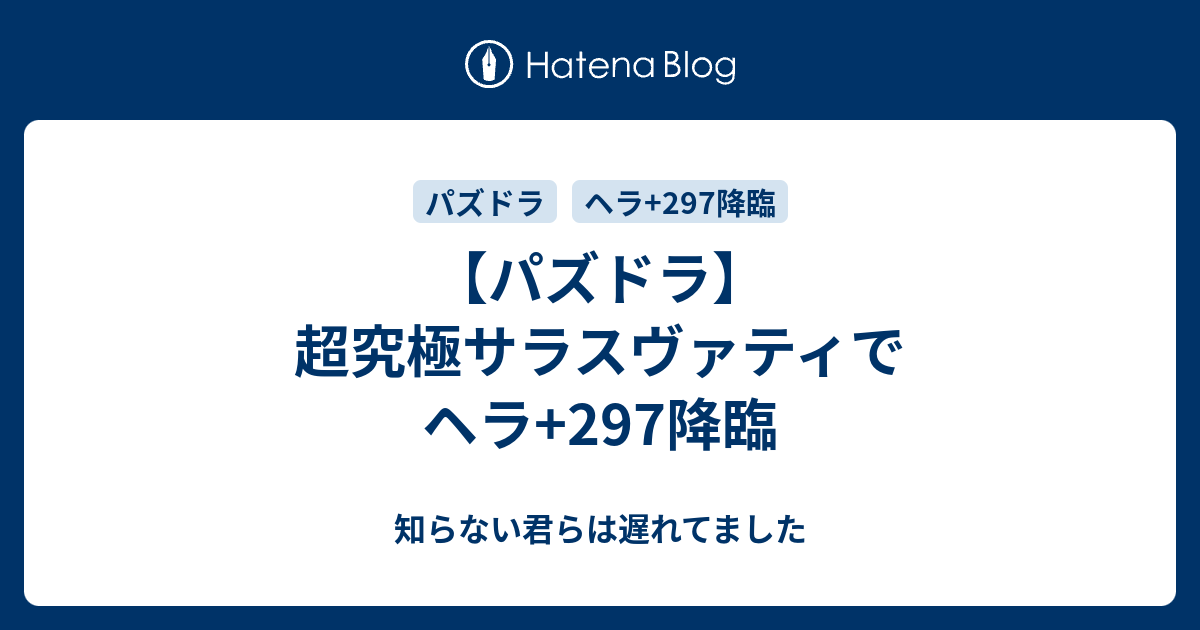 Hatena Blog

パズドラ

ヘラ+297降臨

【パズドラ】超究極サラスヴァティでヘラ+297降臨

知らない君らは遅れてました